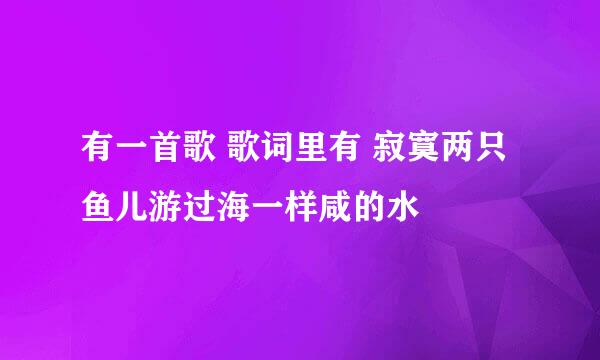 有一首歌 歌词里有 寂寞两只鱼儿游过海一样咸的水